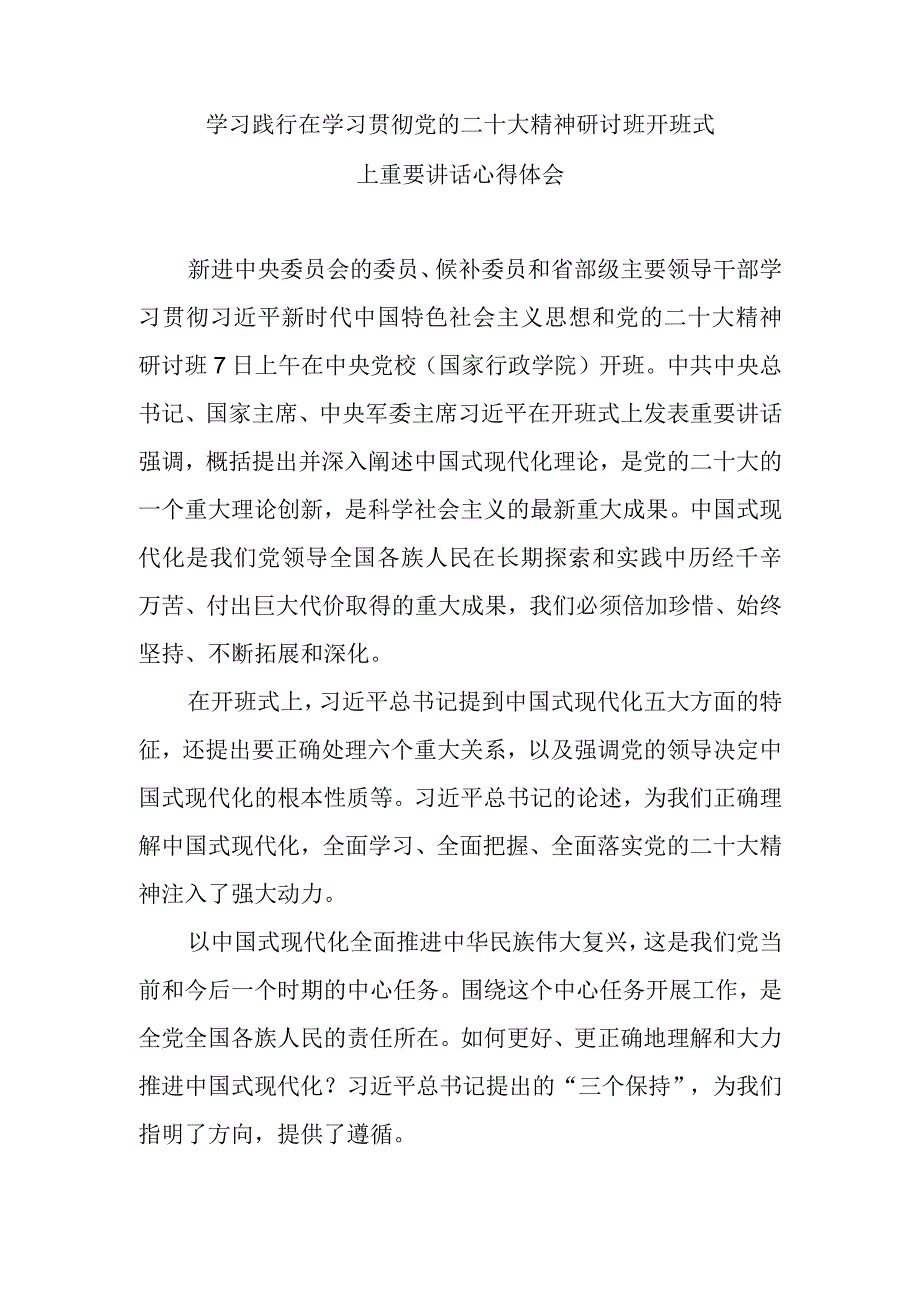 学习践行在学习贯彻党的二十大精神研讨班开班式上重要讲话心得体会

新进中央委员会的委员、候补委员和省部级主要领导干部学习贯彻习近平新时代中国特色社会主义思想和党的二十大精神研讨班7日上午在中央党校（国家行政学院）开班。中共中央总书记、国家主席、中央军委主席习近平在开班式上发表重要讲话强调，概括提出并深入阐述中国式现代化理论，是党的二十大的一个重大理论创新，是科学社会主义的最新重大成果。中国式现代化是我们党领导全国各族人民在长期探索和实践中历经千辛万苦、付出巨大代价取得的重大成果，我们必须倍加珍惜、始终坚持、不断拓展和深化。

在开班式上，习近平总书记提到中国式现代化五大方面的特征，还提出要正确处理六个重大关系，以及强调党的领导决定中国式现代化的根本性质等。习近平总书记的论述，为我们正确理解中国式现代化，全面学习、全面把握、全面落实党的二十大精神注入了强大动力。

以中国式现代化全面推进中华民族伟大复兴，这是我们党当前和今后一个时期的中心任务。围绕这个中心任务开展工作，是全党全国各族人民的责任所在。如何更好、更正确地理解和大力推进中国式现代化？习近平总书记提出的“三个保持”，为我们指明了方向，提供了遵循。